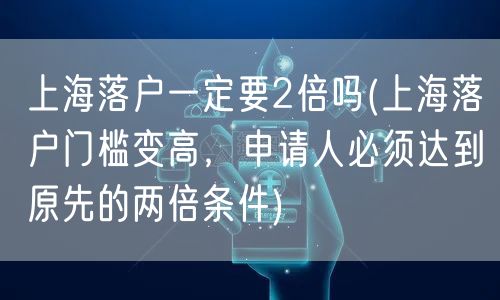 上海落户一定要2倍吗(上海落户门槛变高，申请人必须达到原先的两倍条件)